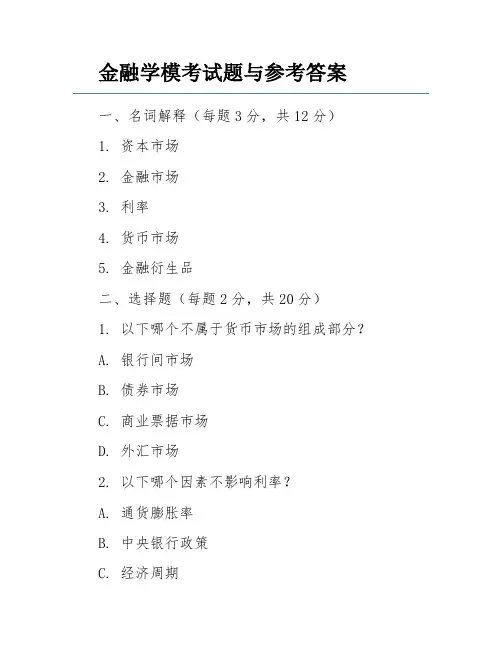 金融学模考试题与参考答案

一、名词解释（每题 3 分，共 12 分）

1. 资本市场

2. 金融市场

3. 利率

4. 货币市场

5. 金融衍生品

二、选择题（每题 2 分，共 20 分）

1. 以下哪个不属于货币市场的组成部分？

A. 银行间市场

B. 债券市场

C. 商业票据市场

D. 外汇市场

2. 以下哪个因素不影响利率？

A. 通货膨胀率

B. 中央银行政策

C. 经济周期